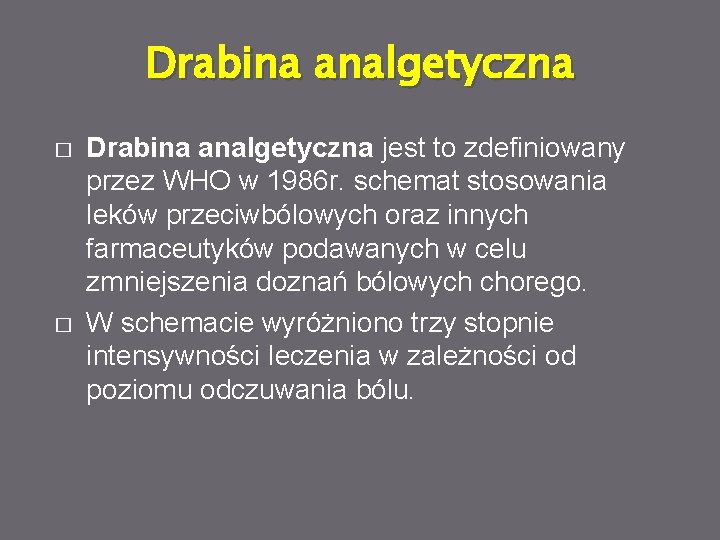 Drabina analgetyczna

□ Drabina analgetyczna jest to zdefiniowany przez WHO w 1986r. schemat stosowania leków przeciwbólowych oraz innych farmaceutyków podawanych w celu zmniejszenia doznań bólowych chorego.

□ W schemacie wyróżniono trzy stopnie intensywności leczenia w zależności od poziomu odczuwania bólu.